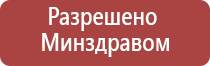 Разрешено
Минздравом